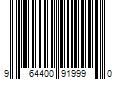 9 64400 91999 0